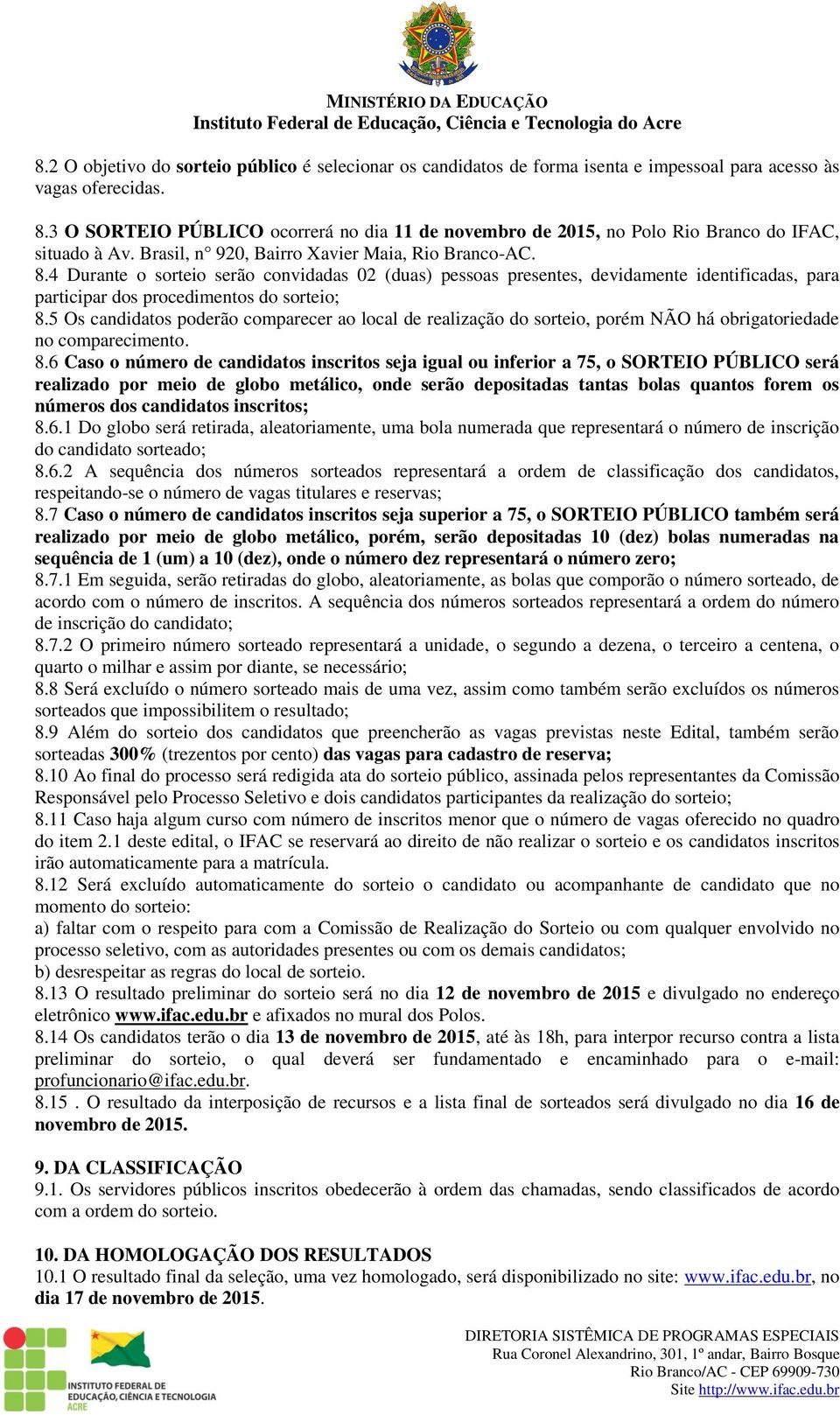 MINISTÉRIO DA EDUCAÇÃO
Instituto Federal de Educação, Ciência e Tecnologia do Acre

8.2 O objetivo do sorteio público é selecionar os candidatos de forma isenta e impessoal para acesso às vagas oferecidas.

8.3 O SORTEIO PÚBLICO ocorrerá no dia 11 de novembro de 2015, no Polo Rio Branco do IFAC, situado à Av. Brasil, n° 920, Bairro Xavier Maia, Rio Branco-AC.
8.4 Durante o sorteio serão convidadas 02 (duas) pessoas presentes, devidamente identificadas, para participar dos procedimentos do sorteio;
8.5 Os candidatos poderão comparecer ao local de realização do sorteio, porém NÃO há obrigatoriedade no comparecimento.
8.6 Caso o número de candidatos inscritos seja igual ou inferior a 75, o SORTEIO PÚBLICO será realizado por meio de globo metálico, onde serão depositadas tantas bolas quantos forem os números dos candidatos inscritos;
8.6.1 Do globo será retirada, aleatoriamente, uma bola numerada que representará o número de inscrição do candidato sorteado;
8.6.2 A sequência dos números sorteados representará a ordem de classificação dos candidatos, respeitando-se o número de vagas titulares e reservas;
8.7 Caso o número de candidatos inscritos seja superior a 75, o SORTEIO PÚBLICO também será realizado por meio de globo metálico, porém, serão depositadas 10 (dez) bolas numeradas na sequência de 1 (um) a 10 (dez), onde o número dez representará o número zero;
8.7.1 Em seguida, serão retiradas do globo, aleatoriamente, as bolas que comporão o número sorteado, de acordo com o número de inscritos. A sequência dos números sorteados representará a ordem do número de inscrição do candidato;
8.7.2 O primeiro número sorteado representará a unidade, o segundo a dezena, o terceiro a centena, o quarto o milhar e assim por diante, se necessário;
8.8 Será excluído o número sorteado mais de uma vez, assim como também serão excluídos os números sorteados que impossibilitem o resultado;
8.9 Além do sorteio dos candidatos que preencherão as vagas previstas neste Edital, também serão sorteadas 300% (trezentos por cento) das vagas para cadastro de reserva;
8.10 Ao final do processo será redigida ata do sorteio público, assinada pelos representantes da Comissão Responsável pelo Processo Seletivo e dois candidatos participantes da realização do sorteio;
8.11 Caso haja algum curso com número de inscritos menor que o número de vagas oferecido no quadro do item 2.1 deste edital, o IFAC se reservará ao direito de não realizar o sorteio e os candidatos inscritos irão automaticamente para a matrícula.
8.12 Será excluído automaticamente do sorteio o candidato ou acompanhante de candidato que no momento do sorteio:
a) faltar com o respeito para com a Comissão de Realização do Sorteio ou com qualquer envolvido no processo seletivo, com as autoridades presentes ou com os demais candidatos;
b) desrespeitar as regras do local de sorteio.
8.13 O resultado preliminar do sorteio será no dia 12 de novembro de 2015 e divulgado no endereço eletrônico www.ifac.edu.br e afixados no mural dos Polos.
8.14 Os candidatos terão o dia 13 de novembro de 2015, até às 18h, para interpor recurso contra a lista preliminar do sorteio, o qual deverá ser fundamentado e encaminhado para o e-mail: profuncionario@ifac.edu.br.
8.15 . O resultado da interposição de recursos e a lista final de sorteados será divulgado no dia 16 de novembro de 2015.

9. DA CLASSIFICAÇÃO
9.1. Os servidores públicos inscritos obedecerão à ordem das chamadas, sendo classificados de acordo com a ordem do sorteio.

10. DA HOMOLOGAÇÃO DOS RESULTADOS
10.1 O resultado final da seleção, uma vez homologado, será disponibilizado no site: www.ifac.edu.br, no dia 17 de novembro de 2015.

INSTITUTO FEDERAL DE EDUCAÇÃO, CIÊNCIA E TECNOLOGIA ACRE

DIRETORIA SISTÊMICA DE PROGRAMAS ESPECIAIS
Rua Coronel Alexandrino, 301, 1º andar, Bairro Bosque
Rio Branco/AC - CEP 69909-730
Site http://www.ifac.edu.br